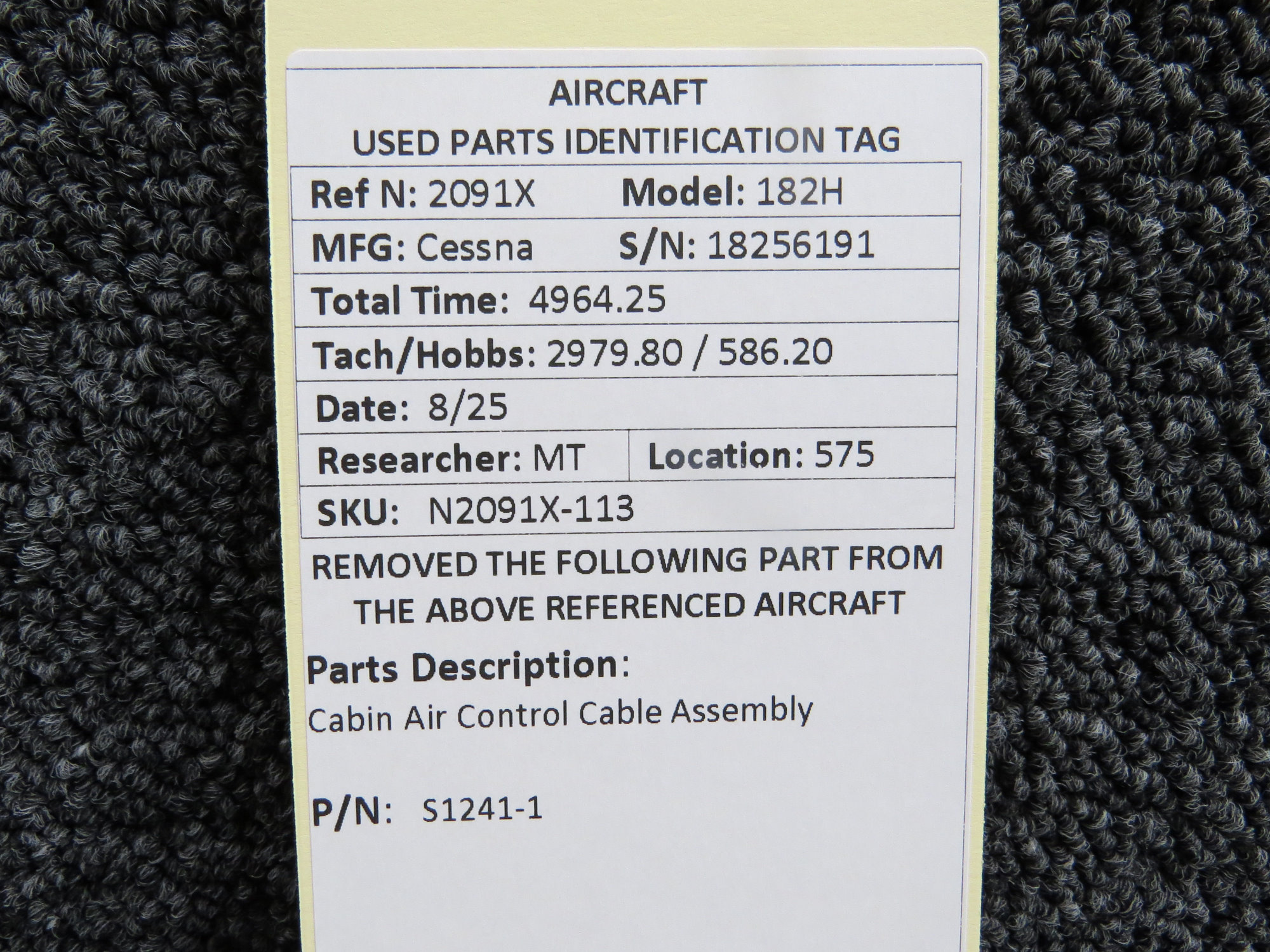 AIRCRAFT
USED PARTS IDENTIFICATION TAG

Ref N: 2091X Model: 182H
MFG: Cessna S/N: 18256191
Total Time: 4964.25
Tach/Hobbs: 2979.80 / 586.20
Date: 8/25
Researcher: MT Location: 575
SKU: N2091X-113

REMOVED THE FOLLOWING PART FROM THE ABOVE REFERENCED AIRCRAFT

Parts Description:
Cabin Air Control Cable Assembly

P/N: S1241-1